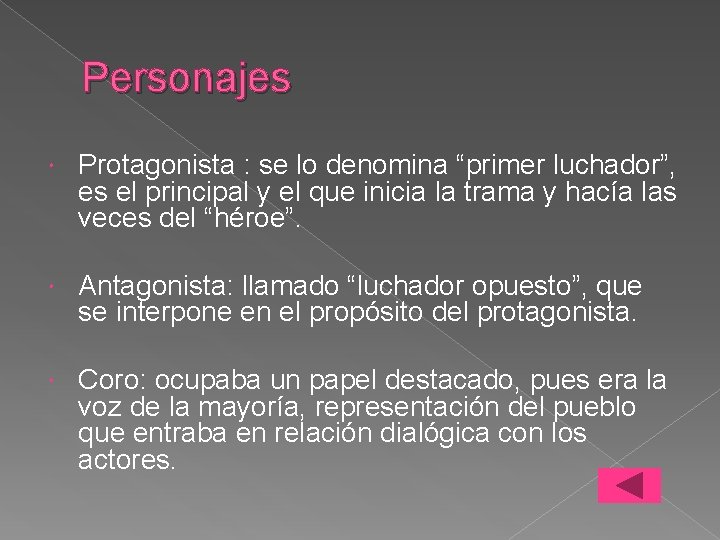 Personajes

• Protagonista : se lo denomina "primer luchador", es el principal y el que inicia la trama y hacía las veces del "héroe".

• Antagonista: llamado "luchador opuesto", que se interpone en el propósito del protagonista.

• Coro: ocupaba un papel destacado, pues era la voz de la mayoría, representación del pueblo que entraba en relación dialógica con los actores.